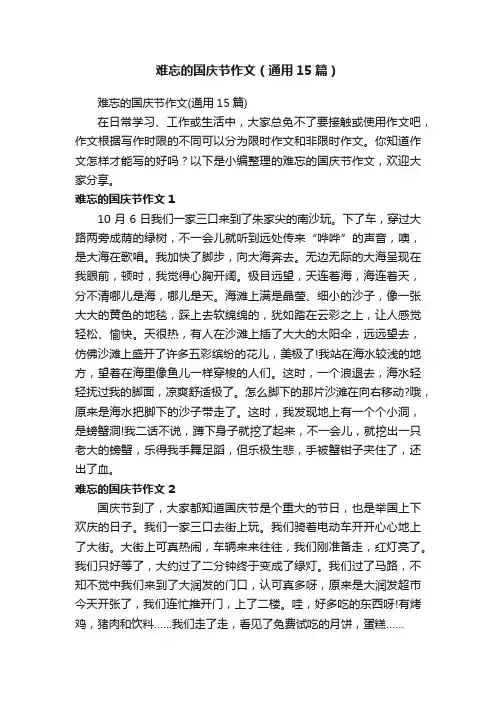 难忘的国庆节作文（通用15篇）

难忘的国庆节作文(通用15篇)

在日常学习、工作或生活中，大家总免不了要接触或使用作文吧，作文根据写作时限的不同可以分为限时作文和非限时作文。你知道作文怎样才能写的好吗？以下是小编整理的难忘的国庆节作文，欢迎大家分享。

难忘的国庆节作文1

10月6日我们一家三口来到了朱家尖的南沙玩。下了车，穿过大路两旁成荫的绿树，不一会儿就听到远处传来“哗哗”的声音，噢，是大海在歌唱。我加快了脚步，向大海奔去。无边无际的大海呈现在我眼前，顿时，我觉得心胸开阔。极目远望，天连着海，海连着天，分不清哪儿是海，哪儿是天。海滩上满是晶莹、细小的沙子，像一张大大的黄色的地毯，踩上去软绵绵的，犹如踏在云彩之上，让人感觉轻松、愉快。天很热，有人在沙滩上插了大大的太阳伞，远远望去，仿佛沙滩上盛开了许多五彩缤纷的花儿，美极了!我站在海水较浅的地方，望着在海里像鱼儿一样穿梭的人们。这时，一个浪退去，海水轻轻抚过我的脚面，凉爽舒适极了。怎么脚下的那片沙滩在向右移动?哦，原来是海水把脚下的沙子带走了。这时，我发现地上有一个个小洞，是螃蟹洞!我二话不说，蹲下身子就挖了起来，不一会儿，就挖出一只老大的螃蟹，乐得我手舞足蹈，但乐极生悲，手被蟹钳子夹住了，还出了血。

难忘的国庆节作文2

国庆节到了，大家都知道国庆节是个重大的节日，也是举国上下欢庆的日子。我们一家三口去街上玩。我们骑着电动车开开心心地上了大街。大街上可真热闹，车辆来来往往，我们刚准备走，红灯亮了。我们只好等了，大约过了二分钟终于变成了绿灯。我们过了马路，不知不觉中我们来到了大润发的门口，认可真多呀，原来是大润发超市今天开张了，我们连忙推开门，上了二楼。哇，好多吃的东西呀!有烤鸡，猪肉和饮料......我们走了走，看见了免费试吃的月饼，蛋糕......